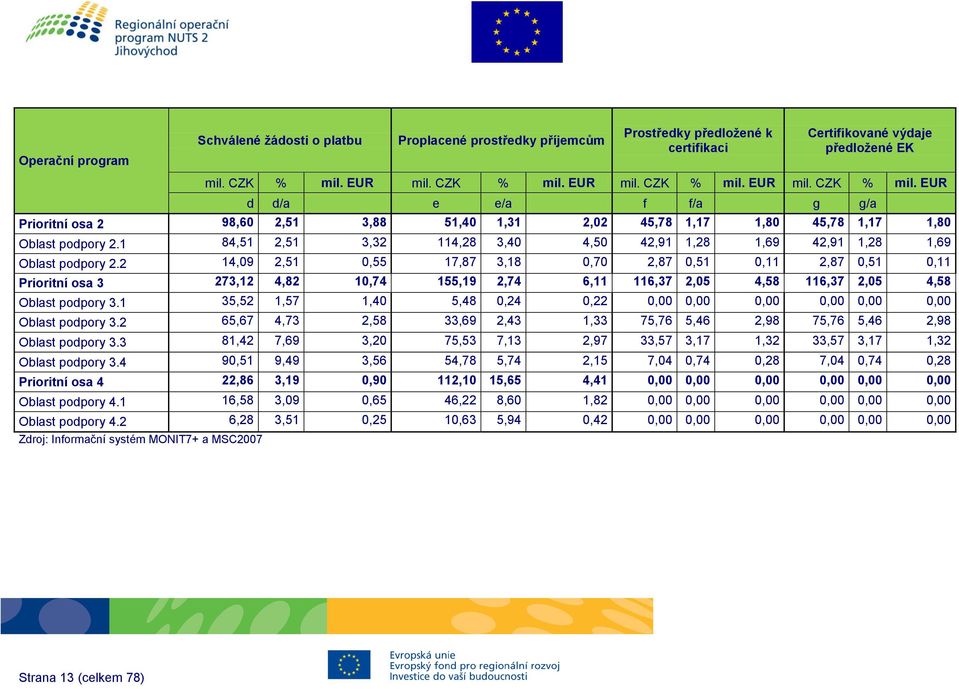 Regionální operační program NUTS 2 Jihovýchod

| Operační program | Schválené žádosti o platbu | | | Proplacené prostředky příjemcům | | | Prostředky předložené k certifikaci | | | Certifikované výdaje předložené EK | | |
|---|---|---|---|---|---|---|---|---|---|---|---|---|
| | mil. CZK | % | mil. EUR | mil. CZK | % | mil. EUR | mil. CZK | % | mil. EUR | mil. CZK | % | mil. EUR |
| | d | d/a | | e | e/a | | f | f/a | | g | g/a | |
| Prioritní osa 2 | 98,60 | 2,51 | 3,88 | 51,40 | 1,31 | 2,02 | 45,78 | 1,17 | 1,80 | 45,78 | 1,17 | 1,80 |
| Oblast podpory 2.1 | 84,51 | 2,51 | 3,32 | 114,28 | 3,40 | 4,50 | 42,91 | 1,28 | 1,69 | 42,91 | 1,28 | 1,69 |
| Oblast podpory 2.2 | 14,09 | 2,51 | 0,55 | 17,87 | 3,18 | 0,70 | 2,87 | 0,51 | 0,11 | 2,87 | 0,51 | 0,11 |
| Prioritní osa 3 | 273,12 | 4,82 | 10,74 | 155,19 | 2,74 | 6,11 | 116,37 | 2,05 | 4,58 | 116,37 | 2,05 | 4,58 |
| Oblast podpory 3.1 | 35,52 | 1,57 | 1,40 | 5,48 | 0,24 | 0,22 | 0,00 | 0,00 | 0,00 | 0,00 | 0,00 | 0,00 |
| Oblast podpory 3.2 | 65,67 | 4,73 | 2,58 | 33,69 | 2,43 | 1,33 | 75,76 | 5,46 | 2,98 | 75,76 | 5,46 | 2,98 |
| Oblast podpory 3.3 | 81,42 | 7,69 | 3,20 | 75,53 | 7,13 | 2,97 | 33,57 | 3,17 | 1,32 | 33,57 | 3,17 | 1,32 |
| Oblast podpory 3.4 | 90,51 | 9,49 | 3,56 | 54,78 | 5,74 | 2,15 | 7,04 | 0,74 | 0,28 | 7,04 | 0,74 | 0,28 |
| Prioritní osa 4 | 22,86 | 3,19 | 0,90 | 112,10 | 15,65 | 4,41 | 0,00 | 0,00 | 0,00 | 0,00 | 0,00 | 0,00 |
| Oblast podpory 4.1 | 16,58 | 3,09 | 0,65 | 46,22 | 8,60 | 1,82 | 0,00 | 0,00 | 0,00 | 0,00 | 0,00 | 0,00 |
| Oblast podpory 4.2 | 6,28 | 3,51 | 0,25 | 10,63 | 5,94 | 0,42 | 0,00 | 0,00 | 0,00 | 0,00 | 0,00 | 0,00 |

Zdroj: Informační systém MONIT7+ a MSC2007

Strana 13 (celkem 78)

Evropská unie
Evropský fond pro regionální rozvoj
Investice do vaší budoucnosti